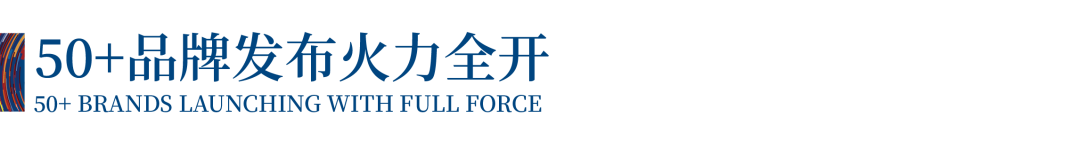 50+品牌发布火力全开
50+ BRANDS LAUNCHING WITH FULL FORCE